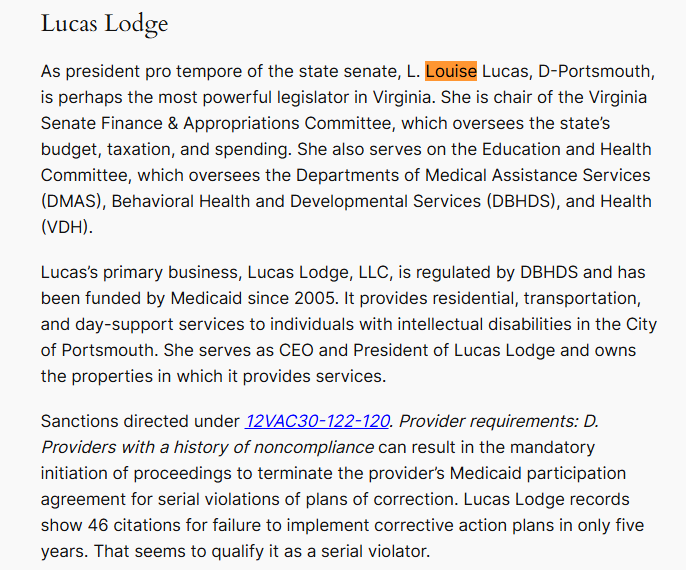 Lucas Lodge

As president pro tempore of the state senate, L. Louise Lucas, D-Portsmouth, is perhaps the most powerful legislator in Virginia. She is chair of the Virginia Senate Finance & Appropriations Committee, which oversees the state's budget, taxation, and spending. She also serves on the Education and Health Committee, which oversees the Departments of Medical Assistance Services (DMAS), Behavioral Health and Developmental Services (DBHDS), and Health (VDH).

Lucas's primary business, Lucas Lodge, LLC, is regulated by DBHDS and has been funded by Medicaid since 2005. It provides residential, transportation, and day-support services to individuals with intellectual disabilities in the City of Portsmouth. She serves as CEO and President of Lucas Lodge and owns the properties in which it provides services.

Sanctions directed under 12VAC30-122-120. Provider requirements: D. Providers with a history of noncompliance can result in the mandatory initiation of proceedings to terminate the provider's Medicaid participation agreement for serial violations of plans of correction. Lucas Lodge records show 46 citations for failure to implement corrective action plans in only five years. That seems to qualify it as a serial violator.